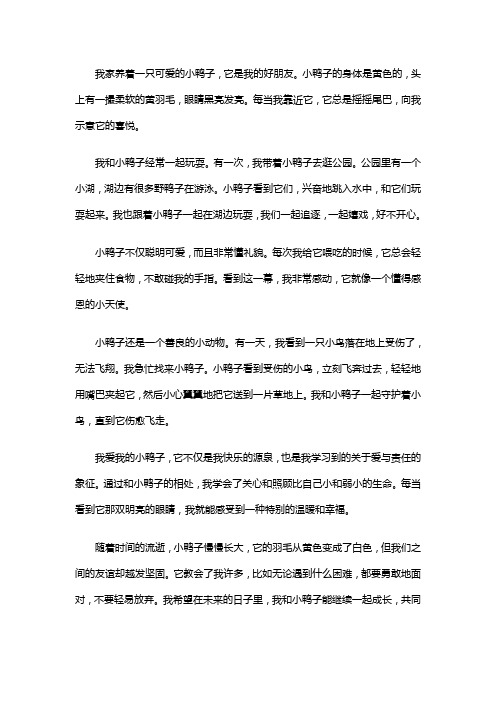 我家养着一只可爱的小鸭子，它是我的好朋友。小鸭子的身体是黄色的，头上有一撮柔软的黄羽毛，眼睛黑亮发亮。每当我靠近它，它总是摇摇尾巴，向我示意它的喜悦。

我和小鸭子经常一起玩耍。有一次，我带着小鸭子去逛公园。公园里有一个小湖，湖边有很多野鸭子在游泳。小鸭子看到它们，兴奋地跳入水中，和它们玩耍起来。我也跟着小鸭子一起在湖边玩耍，我们一起追逐，一起嬉戏，好不开心。

小鸭子不仅聪明可爱，而且非常懂礼貌。每次我给它喂吃的时候，它总会轻轻地夹住食物，不敢碰我的手指。看到这一幕，我非常感动，它就像一个懂得感恩的小天使。

小鸭子还是一个善良的小动物。有一天，我看到一只小鸟落在地上受伤了，无法飞翔。我急忙找来小鸭子。小鸭子看到受伤的小鸟，立刻飞奔过去，轻轻地用嘴巴夹起它，然后小心翼翼地把它送到一片草地上。我和小鸭子一起守护着小鸟，直到它伤愈飞走。

我爱我的小鸭子，它不仅是我快乐的源泉，也是我学习到的关于爱与责任的象征。通过和小鸭子的相处，我学会了关心和照顾比自己小和弱小的生命。每当看到它那双明亮的眼睛，我就能感受到一种特别的温暖和幸福。

随着时间的流逝，小鸭子慢慢长大，它的羽毛从黄色变成了白色，但我们之间的友谊却越发坚固。它教会了我许多，比如无论遇到什么困难，都要勇敢地面对，不要轻易放弃。我希望在未来的日子里，我和小鸭子能继续一起成长，共同